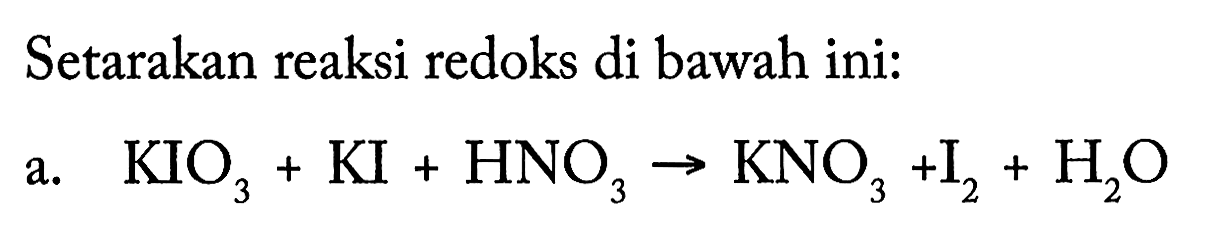 Setarakan reaksi redoks di bawah ini:

a. $KIO_3 + KI + HNO_3 \rightarrow KNO_3 + I_2 + H_2O$